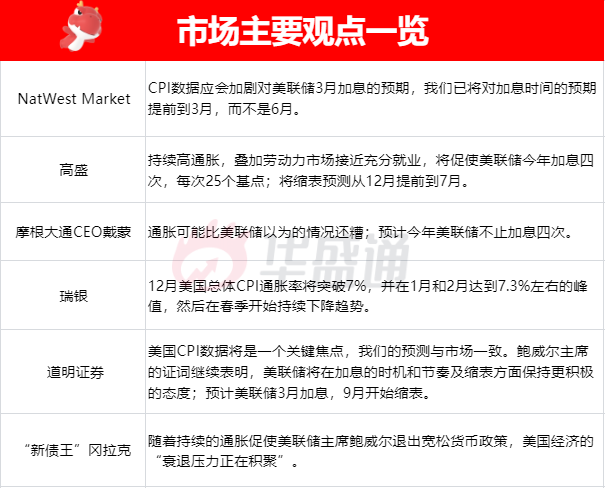 市场主要观点一览

| NatWest Market | CPI数据应会加剧对美联储3月加息的预期，我们已将对加息时间的预期提前到3月，而不是6月。 |
|---|---|
| 高盛 | 持续高通胀，叠加劳动力市场接近充分就业，将促使美联储今年加息四次，每次25个基点；将缩表预测从12月提前到7月。 |
| 摩根大通CEO戴蒙 | 通胀可能比美联储以为的情况还糟；预计今年美联储不止加息四次。 |
| 瑞银 | 12月美国总体CPI通胀率将突破7%，并在1月和2月达到7.3%左右的峰值，然后在春季开始持续下降趋势。 |
| 道明证券 | 美国CPI数据将是一个关键焦点，我们的预测与市场一致。鲍威尔主席的证词继续表明，美联储将在加息的时机和节奏及缩表方面保持更积极的态度；预计美联储3月加息，9月开始缩表。 |
| “新债王”冈拉克 | 随着持续的通胀促使美联储主席鲍威尔退出宽松货币政策，美国经济的“衰退压力正在积聚”。 |

华盛通